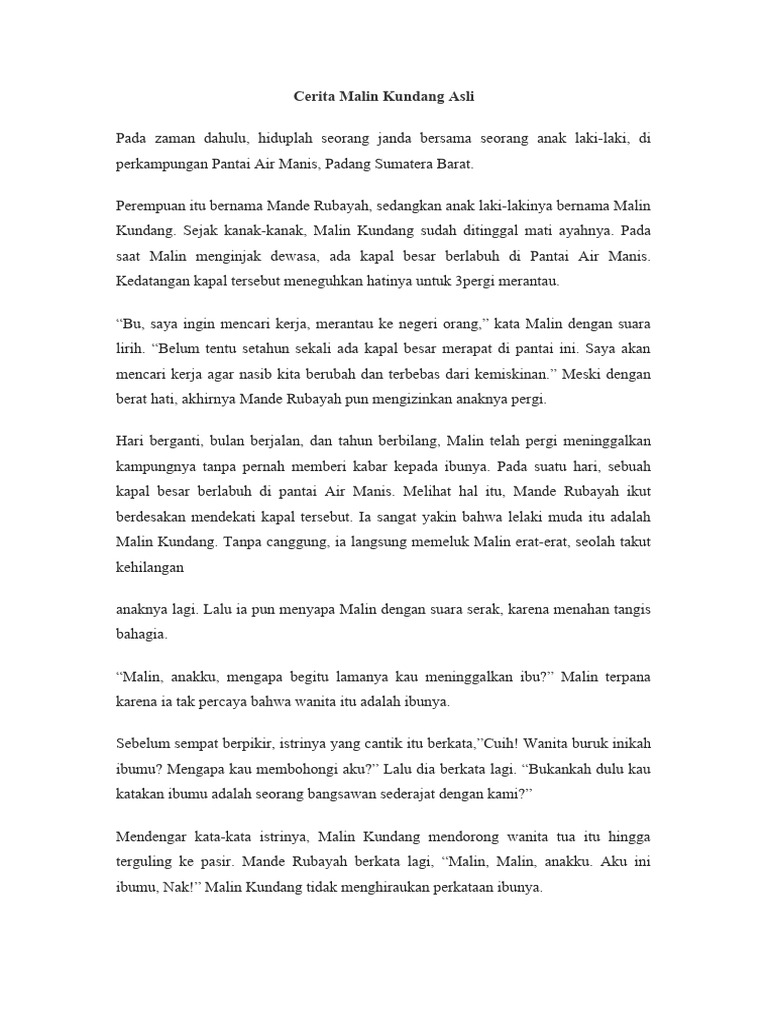 Cerita Malin Kundang Asli

Pada zaman dahulu, hiduplah seorang janda bersama seorang anak laki-laki, di perkampungan Pantai Air Manis, Padang Sumatera Barat.

Perempuan itu bernama Mande Rubayah, sedangkan anak laki-lakinya bernama Malin Kundang. Sejak kanak-kanak, Malin Kundang sudah ditinggal mati ayahnya. Pada saat Malin menginjak dewasa, ada kapal besar berlabuh di Pantai Air Manis. Kedatangan kapal tersebut meneguhkan hatinya untuk 3pergi merantau.

“Bu, saya ingin mencari kerja, merantau ke negeri orang,” kata Malin dengan suara lirih. “Belum tentu setahun sekali ada kapal besar merapat di pantai ini. Saya akan mencari kerja agar nasib kita berubah dan terbebas dari kemiskinan.” Meski dengan berat hati, akhirnya Mande Rubayah pun mengizinkan anaknya pergi.

Hari berganti, bulan berjalan, dan tahun berbilang, Malin telah pergi meninggalkan kampungnya tanpa pernah memberi kabar kepada ibunya. Pada suatu hari, sebuah kapal besar berlabuh di pantai Air Manis. Melihat hal itu, Mande Rubayah ikut berdesakan mendekati kapal tersebut. Ia sangat yakin bahwa lelaki muda itu adalah Malin Kundang. Tanpa canggung, ia langsung memeluk Malin erat-erat, seolah takut kehilangan

anaknya lagi. Lalu ia pun menyapa Malin dengan suara serak, karena menahan tangis bahagia.

“Malin, anakku, mengapa begitu lamanya kau meninggalkan ibu?” Malin terpana karena ia tak percaya bahwa wanita itu adalah ibunya.

Sebelum sempat berpikir, istrinya yang cantik itu berkata,”Cuih! Wanita buruk inikah ibumu? Mengapa kau membohongi aku?” Lalu dia berkata lagi. “Bukankah dulu kau katakan ibumu adalah seorang bangsawan sederajat dengan kami?”

Mendengar kata-kata istrinya, Malin Kundang mendorong wanita tua itu hingga terguling ke pasir. Mande Rubayah berkata lagi, “Malin, Malin, anakku. Aku ini ibumu, Nak!” Malin Kundang tidak menghiraukan perkataan ibunya.